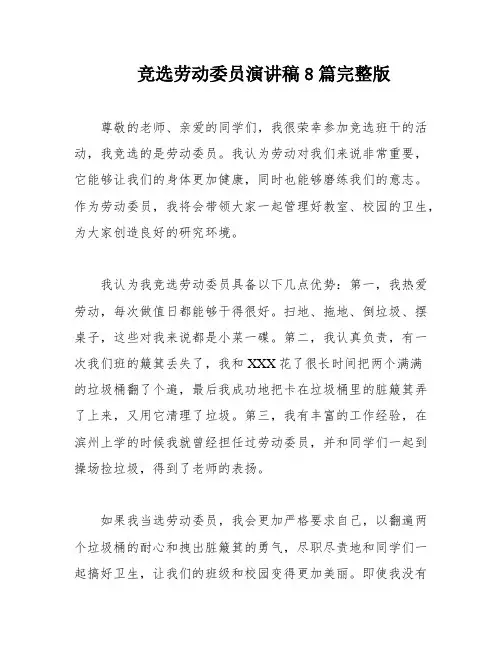 竞选劳动委员演讲稿 8 篇完整版

尊敬的老师、亲爱的同学们，我很荣幸参加竞选班干的活动，我竞选的是劳动委员。我认为劳动对我们来说非常重要，它能够让我们的身体更加健康，同时也能够磨练我们的意志。作为劳动委员，我将会带领大家一起管理好教室、校园的卫生，为大家创造良好的研究环境。

我认为我竞选劳动委员具备以下几点优势：第一，我热爱劳动，每次做值日都能够干得很好。扫地、拖地、倒垃圾、摆桌子，这些对我来说都是小菜一碟。第二，我认真负责，有一次我们班的簸箕丢失了，我和 XXX 花了很长时间把两个满满的垃圾桶翻了个遍，最后我成功地把卡在垃圾桶里的脏簸箕弄了上来，又用它清理了垃圾。第三，我有丰富的工作经验，在滨州上学的时候我就曾经担任过劳动委员，并和同学们一起到操场捡垃圾，得到了老师的表扬。

如果我当选劳动委员，我会更加严格要求自己，以翻遍两个垃圾桶的耐心和拽出脏簸箕的勇气，尽职尽责地和同学们一起搞好卫生，让我们的班级和校园变得更加美丽。即使我没有